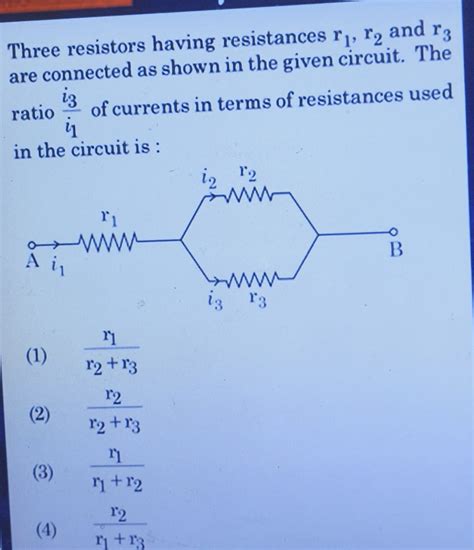 Three resistors having resistances $r_1$, $r_2$ and $r_3$ are connected as shown in the given circuit. The ratio $\frac{i_3}{i_1}$ of currents in terms of resistances used in the circuit is :

$i_2$ $r_2$
$r_1$
A $i_1$
B
$i_3$ $r_3$

(1) $\frac{r_1}{r_2+r_3}$

(2) $\frac{r_2}{r_2+r_3}$

(3) $\frac{r_1}{r_1+r_2}$

(4) $\frac{r_2}{r_1+r_3}$